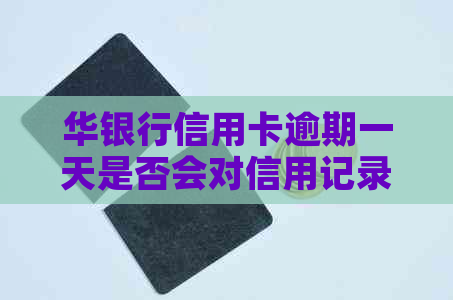 华银行信用卡逾期一天是否会对信用记录